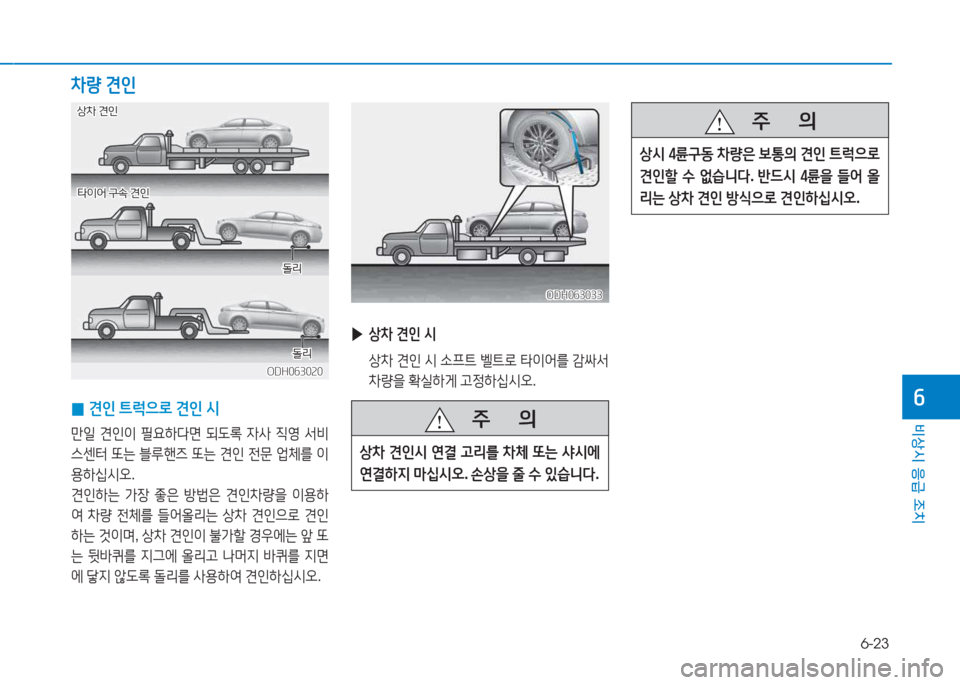 차량 견인

상차 견인

타이어 구속 견인

돌리

돌리

ODH063020

■ 견인 트럭으로 견인 시

만일 견인이 필요하다면 되도록 자사 직영 서비스센터 또는 블루핸즈 또는 견인 전문 업체를 이용하십시오.

견인하는 가장 좋은 방법은 견인차량을 이용하여 차량 전체를 들어올리는 상차 견인으로 견인하는 것이며, 상차 견인이 불가할 경우에는 앞 또는 뒷바퀴를 지그에 올리고 나머지 바퀴를 지면에 닿지 않도록 돌리를 사용하여 견인하십시오.

ODH063033

▶ 상차 견인 시

상차 견인 시 소프트 벨트로 타이어를 감싸서 차량을 확실하게 고정하십시오.

주 의

상차 견인시 연결 고리를 차체 또는 샤시에 연결하지 마십시오. 손상을 줄 수 있습니다.

주 의

상시 4륜구동 차량은 보통의 견인 트럭으로 견인할 수 없습니다. 반드시 4륜을 들어 올리는 상차 견인 방식으로 견인하십시오.

6

비상시 응급 조치

6-23

carmanualsonline.info